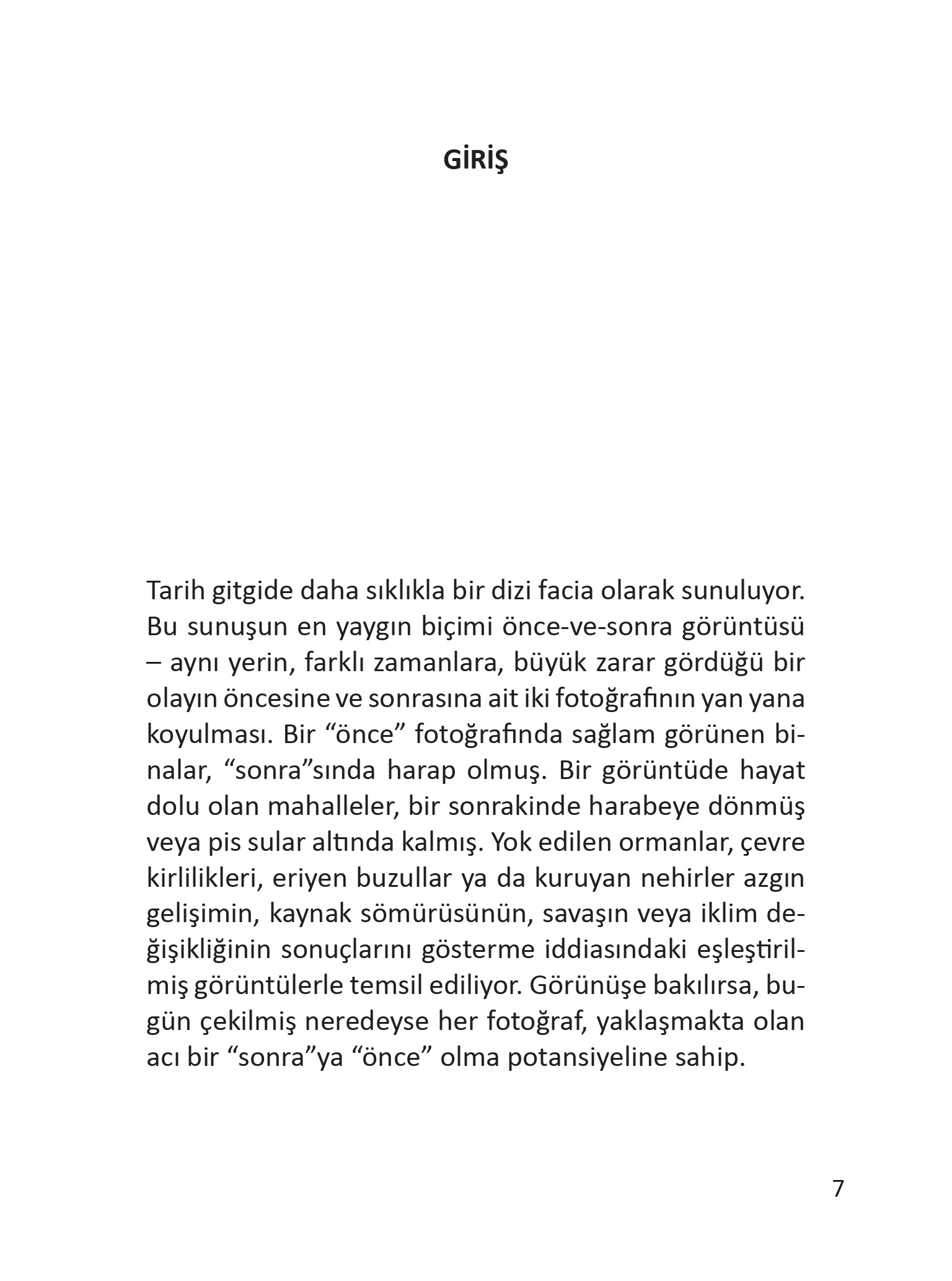 GİRİŞ

Tarih gitgide daha sıklıkla bir dizi facia olarak sunuluyor. Bu sunuşun en yaygın biçimi önce-ve-sonra görüntüsü – aynı yerin, farklı zamanlara, büyük zarar gördüğü bir olayın öncesine ve sonrasına ait iki fotoğrafının yan yana koyulması. Bir “önce” fotoğrafında sağlam görünen binalar, “sonra”sında harap olmuş. Bir görüntüde hayat dolu olan mahalleler, bir sonrakinde harabeye dönmüş veya pis sular altında kalmış. Yok edilen ormanlar, çevre kirlilikleri, eriyen buzullar ya da kuruyan nehirler azgın gelişimin, kaynak sömürüsünün, savaşın veya iklim değişikliğinin sonuçlarını gösterme iddiasındaki eşleştirilmiş görüntülerle temsil ediliyor. Görünüşe bakılırsa, bugün çekilmiş neredeyse her fotoğraf, yaklaşmakta olan acı bir “sonra”ya “önce” olma potansiyeline sahip.

7